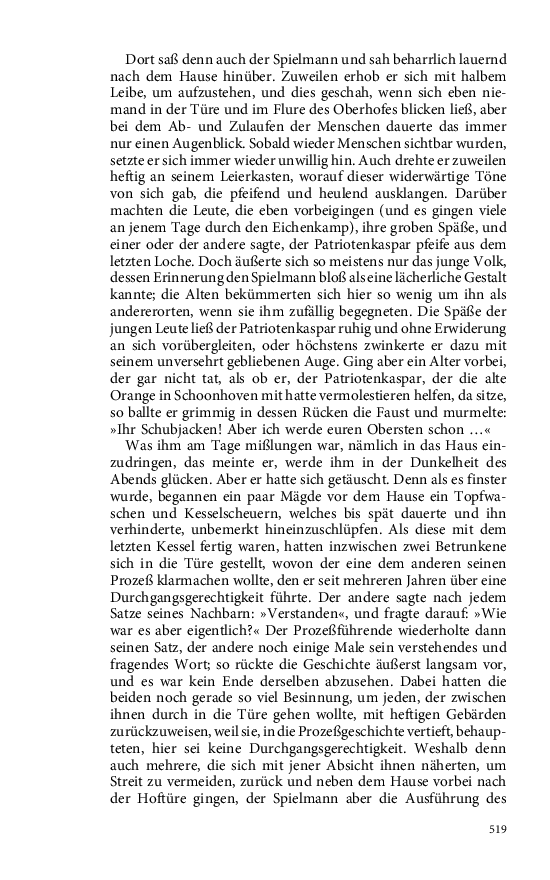 Dort saß denn auch der Spielmann und sah beharrlich lauernd nach dem Hause hinüber. Zuweilen erhob er sich mit halbem Leibe, um aufzustehen, und dies geschah, wenn sich eben niemand in der Türe und im Flure des Oberhofes blicken ließ, aber bei dem Ab- und Zulaufen der Menschen dauerte das immer nur einen Augenblick. Sobald wieder Menschen sichtbar wurden, setzte er sich immer wieder unwillig hin. Auch drehte er zuweilen heftig an seinem Leierkasten, worauf dieser widerwärtige Töne von sich gab, die pfeifend und heulend ausklangen. Darüber machten die Leute, die eben vorbeigingen (und es gingen viele an jenem Tage durch den Eichenkamp), ihre groben Späße, und einer oder der andere sagte, der Patriotenkaspar pfeife aus dem letzten Loche. Doch äußerte sich so meistens nur das junge Volk, dessen Erinnerung den Spielmann bloß als eine lächerliche Gestalt kannte; die Alten bekümmerten sich hier so wenig um ihn als andererorten, wenn sie ihm zufällig begegneten. Die Späße der jungen Leute ließ der Patriotenkaspar ruhig und ohne Erwiderung an sich vorübergleiten, oder höchstens zwinkerte er dazu mit seinem unversehrt gebliebenen Auge. Ging aber ein Alter vorbei, der gar nicht tat, als ob er, der Patriotenkaspar, der die alte Orange in Schoonhoven mit hatte vermolestieren helfen, da sitze, so ballte er grimmig in dessen Rücken die Faust und murmelte: »Ihr Schubjacken! Aber ich werde euren Obersten schon …«
Was ihm am Tage mißlungen war, nämlich in das Haus einzudringen, das meinte er, werde ihm in der Dunkelheit des Abends glücken. Aber er hatte sich getäuscht. Denn als es finster wurde, begannen ein paar Mägde vor dem Hause ein Topfwaschen und Kesselscheuern, welches bis spät dauerte und ihn verhinderte, unbemerkt hineinzuschlüpfen. Als diese mit dem letzten Kessel fertig waren, hatten inzwischen zwei Betrunkene sich in die Türe gestellt, wovon der eine dem anderen seinen Prozeß klarmachen wollte, den er seit mehreren Jahren über eine Durchgangsgerechtigkeit führte. Der andere sagte nach jedem Satze seines Nachbarn: »Verstanden«, und fragte darauf: »Wie war es aber eigentlich?« Der Prozeßführende wiederholte dann seinen Satz, der andere noch einige Male sein verstehendes und fragendes Wort; so rückte die Geschichte äußerst langsam vor, und es war kein Ende derselben abzusehen. Dabei hatten die beiden noch gerade so viel Besinnung, um jeden, der zwischen ihnen durch in die Türe gehen wollte, mit heftigen Gebärden zurückzuweisen, weil sie, in die Prozeßgeschichte vertieft, behaupteten, hier sei keine Durchgangsgerechtigkeit. Weshalb denn auch mehrere, die sich mit jener Absicht ihnen näherten, um Streit zu vermeiden, zurück und neben dem Hause vorbei nach der Hoftüre gingen, der Spielmann aber die Ausführung des

519